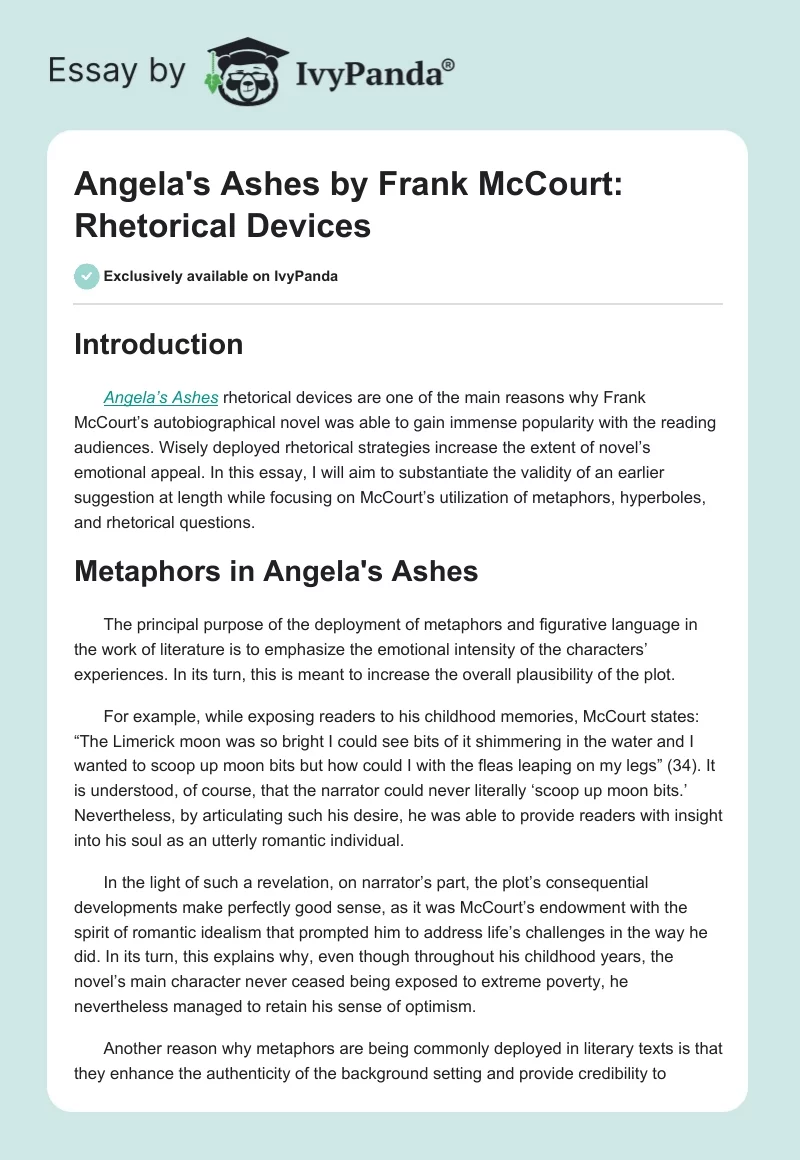 Essay by IvyPanda®

Angela's Ashes by Frank McCourt: Rhetorical Devices

Exclusively available on IvyPanda

Introduction

Angela's Ashes rhetorical devices are one of the main reasons why Frank McCourt's autobiographical novel was able to gain immense popularity with the reading audiences. Wisely deployed rhetorical strategies increase the extent of novel's emotional appeal. In this essay, I will aim to substantiate the validity of an earlier suggestion at length while focusing on McCourt's utilization of metaphors, hyperboles, and rhetorical questions.

Metaphors in Angela's Ashes

The principal purpose of the deployment of metaphors and figurative language in the work of literature is to emphasize the emotional intensity of the characters' experiences. In its turn, this is meant to increase the overall plausibility of the plot.

For example, while exposing readers to his childhood memories, McCourt states: "The Limerick moon was so bright I could see bits of it shimmering in the water and I wanted to scoop up moon bits but how could I with the fleas leaping on my legs" (34). It is understood, of course, that the narrator could never literally 'scoop up moon bits.' Nevertheless, by articulating such his desire, he was able to provide readers with insight into his soul as an utterly romantic individual.

In the light of such a revelation, on narrator's part, the plot's consequential developments make perfectly good sense, as it was McCourt's endowment with the spirit of romantic idealism that prompted him to address life's challenges in the way he did. In its turn, this explains why, even though throughout his childhood years, the novel's main character never ceased being exposed to extreme poverty, he nevertheless managed to retain his sense of optimism.

Another reason why metaphors are being commonly deployed in literary texts is that they enhance the authenticity of the background setting and provide credibility to